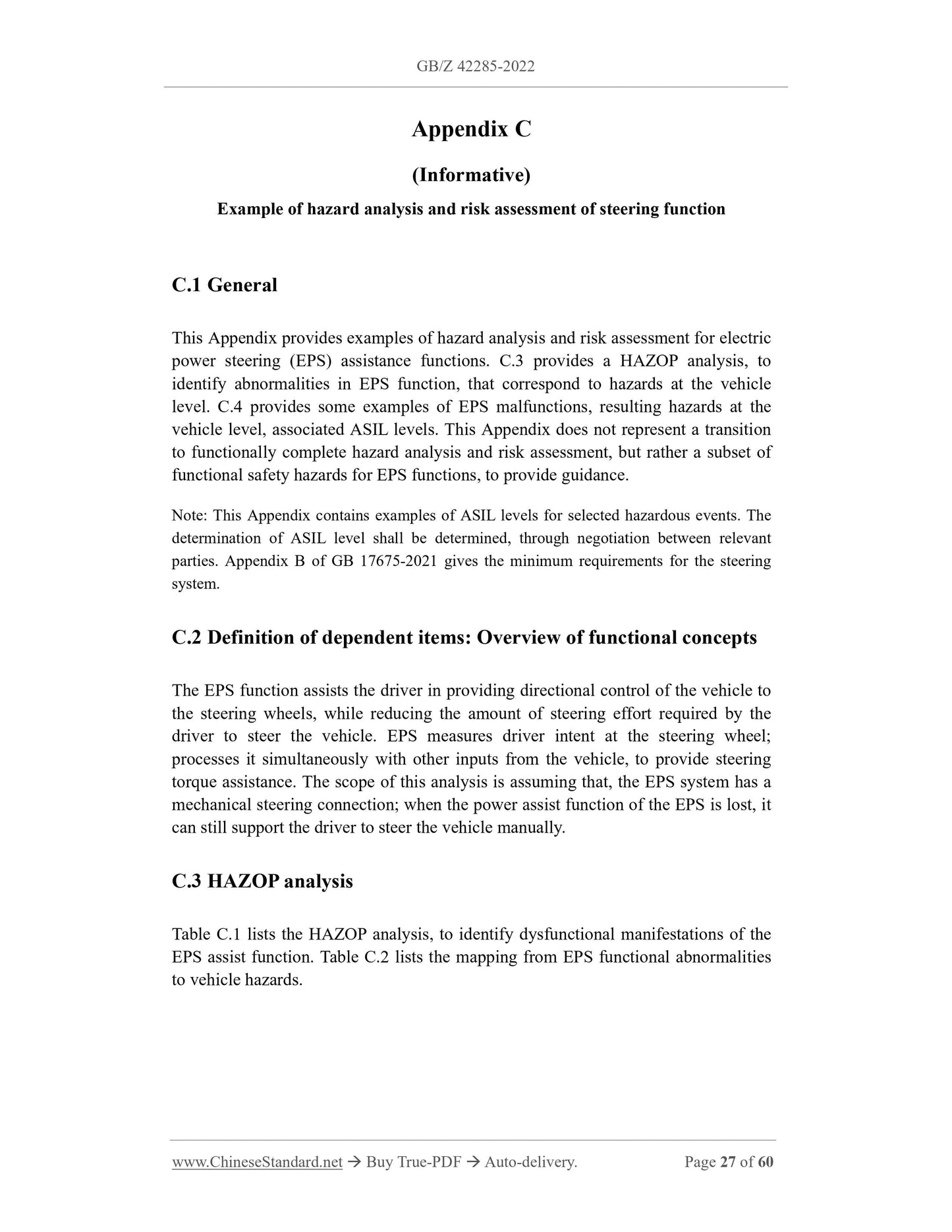 GB/Z 42285-2022

Appendix C

(Informative)

Example of hazard analysis and risk assessment of steering function

C.1 General

This Appendix provides examples of hazard analysis and risk assessment for electric power steering (EPS) assistance functions. C.3 provides a HAZOP analysis, to identify abnormalities in EPS function, that correspond to hazards at the vehicle level. C.4 provides some examples of EPS malfunctions, resulting hazards at the vehicle level, associated ASIL levels. This Appendix does not represent a transition to functionally complete hazard analysis and risk assessment, but rather a subset of functional safety hazards for EPS functions, to provide guidance.

Note: This Appendix contains examples of ASIL levels for selected hazardous events. The determination of ASIL level shall be determined, through negotiation between relevant parties. Appendix B of GB 17675-2021 gives the minimum requirements for the steering system.

C.2 Definition of dependent items: Overview of functional concepts

The EPS function assists the driver in providing directional control of the vehicle to the steering wheels, while reducing the amount of steering effort required by the driver to steer the vehicle. EPS measures driver intent at the steering wheel; processes it simultaneously with other inputs from the vehicle, to provide steering torque assistance. The scope of this analysis is assuming that, the EPS system has a mechanical steering connection; when the power assist function of the EPS is lost, it can still support the driver to steer the vehicle manually.

C.3 HAZOP analysis

Table C.1 lists the HAZOP analysis, to identify dysfunctional manifestations of the EPS assist function. Table C.2 lists the mapping from EPS functional abnormalities to vehicle hazards.

www.ChineseStandard.net → Buy True-PDF → Auto-delivery. Page 27 of 60